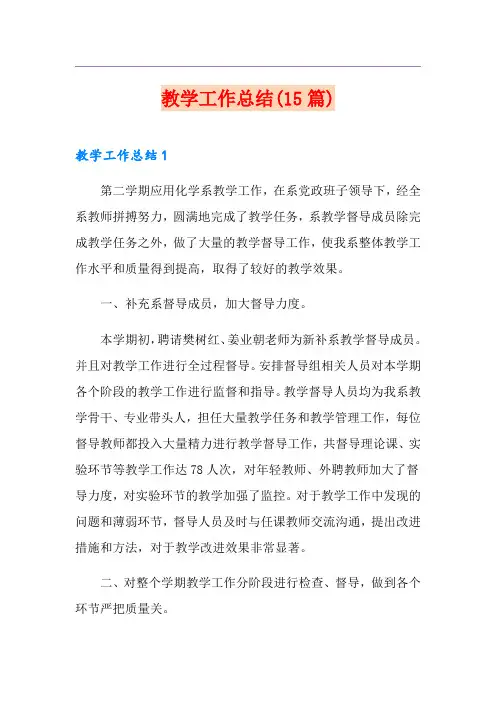 教学工作总结(15篇)

教学工作总结1

第二学期应用化学系教学工作，在系党政班子领导下，经全系教师拼搏努力，圆满地完成了教学任务，系教学督导成员除完成教学任务之外，做了大量的教学督导工作，使我系整体教学工作水平和质量得到提高，取得了较好的教学效果。

一、补充系督导成员，加大督导力度。

本学期初，聘请樊树红、姜业朝老师为新补系教学督导成员。并且对教学工作进行全过程督导。安排督导组相关人员对本学期各个阶段的教学工作进行监督和指导。教学督导人员均为我系教学骨干、专业带头人，担任大量教学任务和教学管理工作，每位督导教师都投入大量精力进行教学督导工作，共督导理论课、实验环节等教学工作达78人次，对年轻教师、外聘教师加大了督导力度，对实验环节的教学加强了监控。对于教学工作中发现的问题和薄弱环节，督导人员及时与任课教师交流沟通，提出改进措施和方法，对于教学改进效果非常显著。

二、对整个学期教学工作分阶段进行检查、督导，做到各个环节严把质量关。